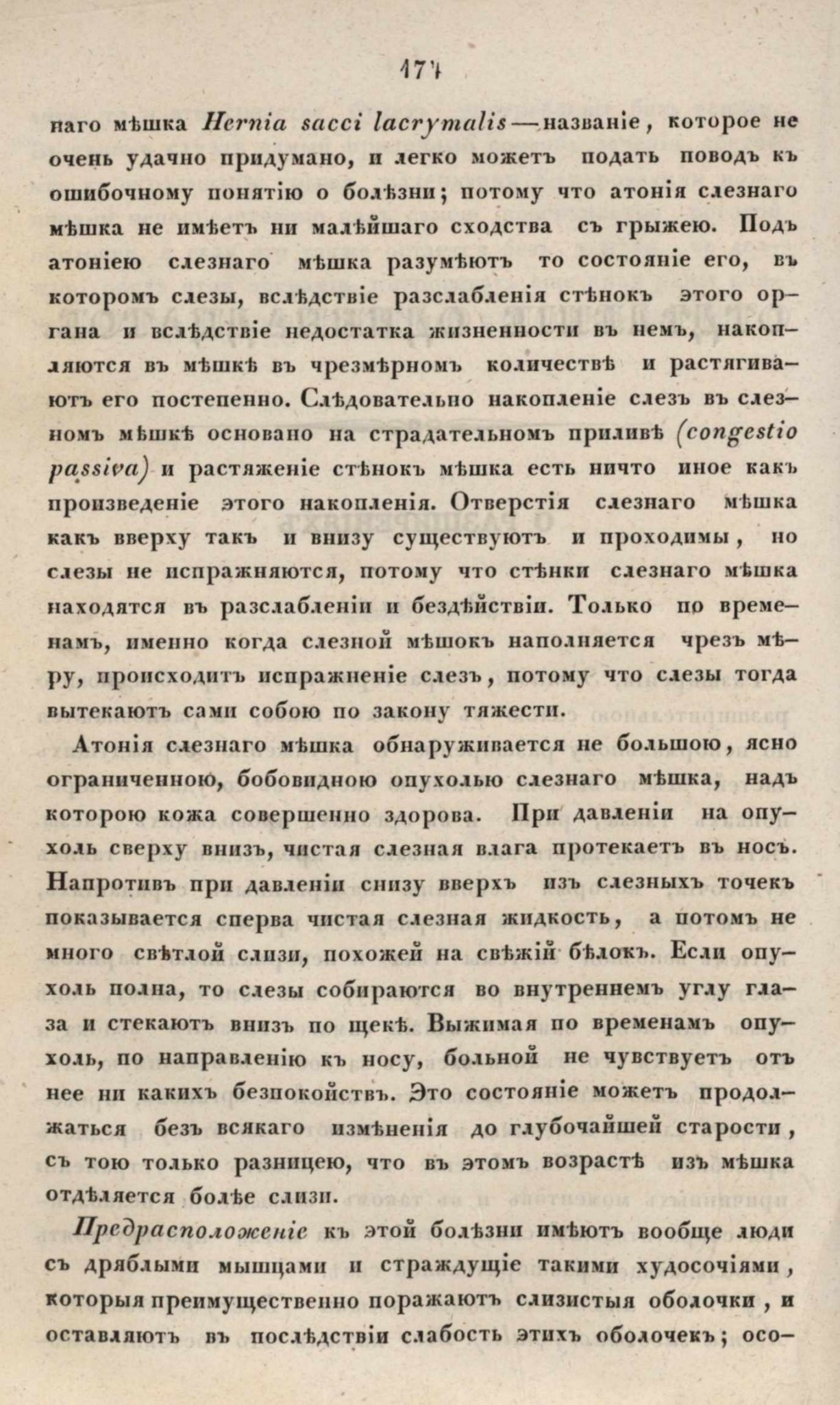 171

наго мѣшка Hernia sacci lacrymalis — названіе, которое не очень удачно придумано, и легко можетъ подать поводъ къ ошибочному понятію о болѣзни; потому что атонія слезнаго мѣшка не имѣетъ ни малѣйшаго сходства съ грыжею. Подъ атоніею слезнаго мѣшка разумѣютъ то состояніе его, въ которомъ слезы, вслѣдствіе разслабленія стѣнокъ этого органа и вслѣдствіе недостатка жизненности въ немъ, накопляются въ мѣшкѣ въ чрезмѣрномъ количествѣ и растягиваютъ его постепенно. Слѣдовательно накопленіе слезъ въ слезномъ мѣшкѣ основано на страдательномъ приливѣ (congestio passiva) и растяженіе стѣнокъ мѣшка есть ничто иное какъ произведеніе этого накопленія. Отверстія слезнаго мѣшка какъ вверху такъ и внизу существуютъ и проходимы, но слезы не испражняются, потому что стѣнки слезнаго мѣшка находятся въ разслабленіи и бездѣйствіи. Только по временамъ, именно когда слезной мѣшокъ наполняется чрезъ мѣру, происходитъ испражненіе слезъ, потому что слезы тогда вытекаютъ сами собою по закону тяжести.

Атонія слезнаго мѣшка обнаруживается не большою, ясно ограниченною, бобовидною опухолью слезнаго мѣшка, надъ которою кожа совершенно здорова. При давленіи на опухоль сверху внизъ, чистая слезная влага протекаетъ въ носъ. Напротивъ при давленіи снизу вверхъ изъ слезныхъ точекъ показывается сперва чистая слезная жидкость, а потомъ не много свѣтлой слизи, похожей на свѣжій бѣлокъ. Если опухоль полна, то слезы собираются во внутреннемъ углу глаза и стекаютъ внизъ по щекѣ. Выжимая по временамъ опухоль, по направленію къ носу, больной не чувствуетъ отъ нее ни какихъ безпокойствъ. Это состояніе можетъ продолжаться безъ всякаго измѣненія до глубочайшей старости, съ тою только разницею, что въ этомъ возрастѣ изъ мѣшка отдѣляется болѣе слизи.

Предрасположеніе къ этой болѣзни имѣютъ вообще люди съ дряблыми мышцами и страждущіе такими худосочіями, которыя преимущественно поражаютъ слизистыя оболочки, и оставляютъ въ послѣдствіи слабость этихъ оболочекъ; осо-